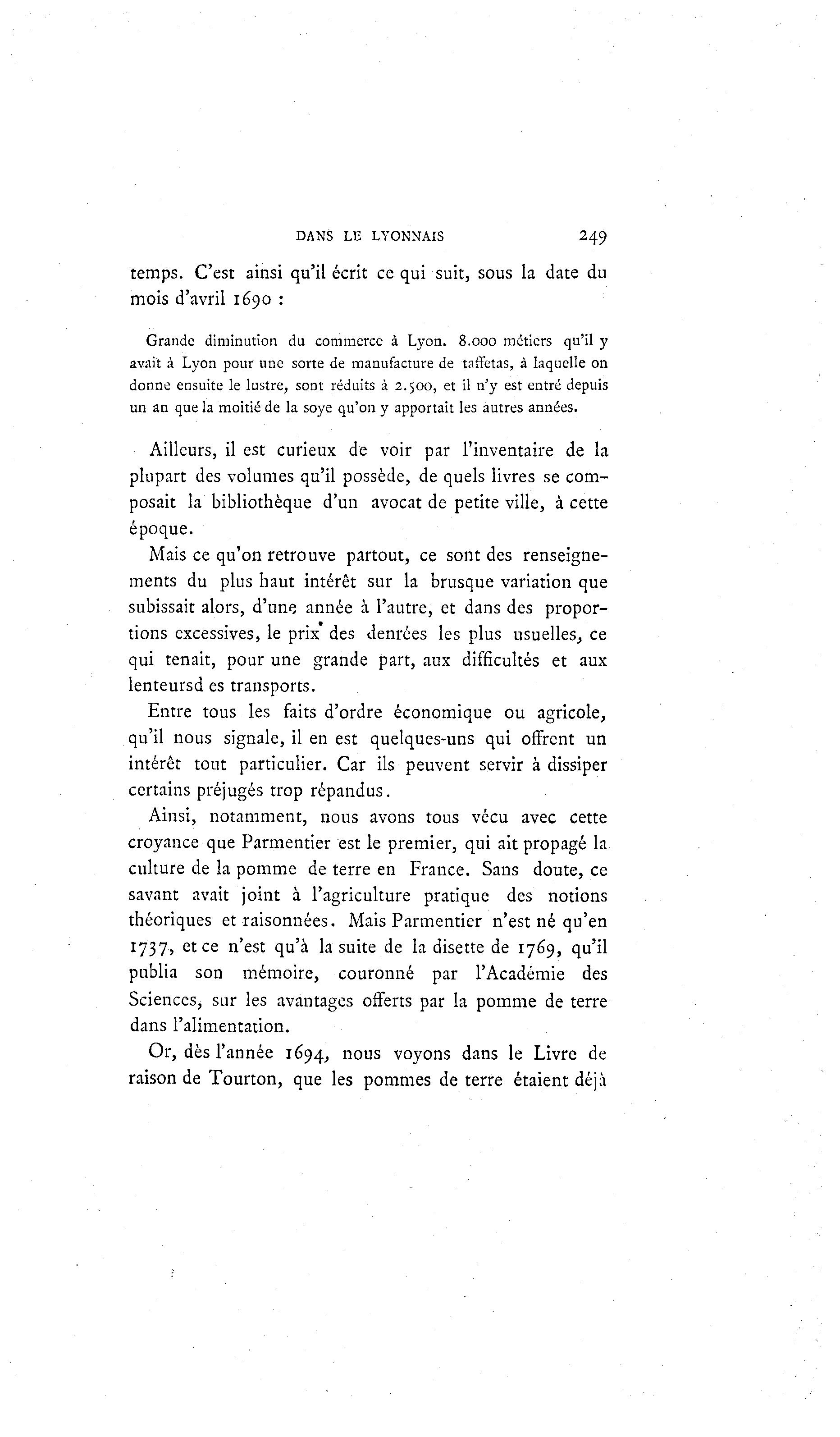 DANS LE LYONNAIS 249

temps. C'est ainsi qu'il écrit ce qui suit, sous la date du mois d'avril 1690 :

Grande diminution du commerce à Lyon. 8.000 métiers qu'il y avait à Lyon pour une sorte de manufacture de taffetas, à laquelle on donne ensuite le lustre, sont réduits à 2.500, et il n'y est entré depuis un an que la moitié de la soye qu'on y apportait les autres années.

Ailleurs, il est curieux de voir par l'inventaire de la plupart des volumes qu'il possède, de quels livres se composait la bibliothèque d'un avocat de petite ville, à cette époque.

Mais ce qu'on retrouve partout, ce sont des renseignements du plus haut intérêt sur la brusque variation que subissait alors, d'une année à l'autre, et dans des proportions excessives, le prix des denrées les plus usuelles, ce qui tenait, pour une grande part, aux difficultés et aux lenteursd es transports.

Entre tous les faits d'ordre économique ou agricole, qu'il nous signale, il en est quelques-uns qui offrent un intérêt tout particulier. Car ils peuvent servir à dissiper certains préjugés trop répandus.

Ainsi, notamment, nous avons tous vécu avec cette croyance que Parmentier est le premier, qui ait propagé la culture de la pomme de terre en France. Sans doute, ce savant avait joint à l'agriculture pratique des notions théoriques et raisonnées. Mais Parmentier n'est né qu'en 1737, et ce n'est qu'à la suite de la disette de 1769, qu'il publia son mémoire, couronné par l'Académie des Sciences, sur les avantages offerts par la pomme de terre dans l'alimentation.

Or, dès l'année 1694, nous voyons dans le Livre de raison de Tourton, que les pommes de terre étaient déjà